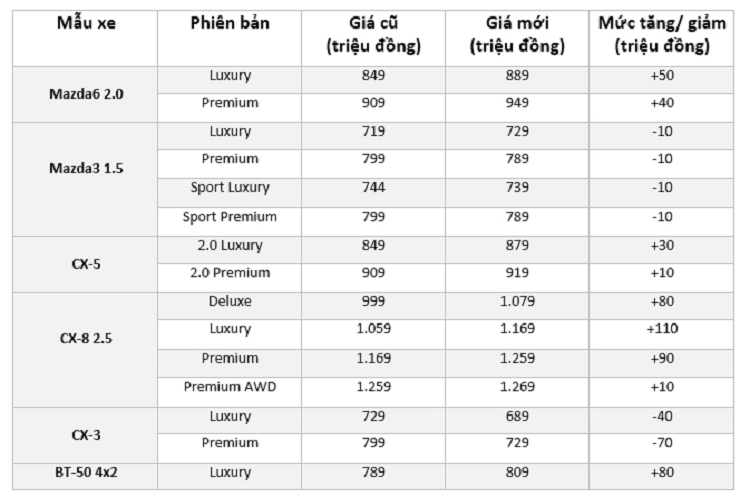 | Mẫu xe | Phiên bản | Giá cũ (triệu đồng) | Giá mới (triệu đồng) | Mức tăng/ giảm (triệu đồng) |
|---|---|---|---|---|
| Mazda6 2.0 | Luxury | 849 | 889 | +50 |
| | Premium | 909 | 949 | +40 |
| Mazda3 1.5 | Luxury | 719 | 729 | -10 |
| | Premium | 799 | 789 | -10 |
| | Sport Luxury | 744 | 739 | -10 |
| | Sport Premium | 799 | 789 | -10 |
| CX-5 | 2.0 Luxury | 849 | 879 | +30 |
| | 2.0 Premium | 909 | 919 | +10 |
| CX-8 2.5 | Deluxe | 999 | 1.079 | +80 |
| | Luxury | 1.059 | 1.169 | +110 |
| | Premium | 1.169 | 1.259 | +90 |
| | Premium AWD | 1.259 | 1.269 | +10 |
| CX-3 | Luxury | 729 | 689 | -40 |
| | Premium | 799 | 729 | -70 |
| BT-50 4x2 | Luxury | 789 | 809 | +80 |